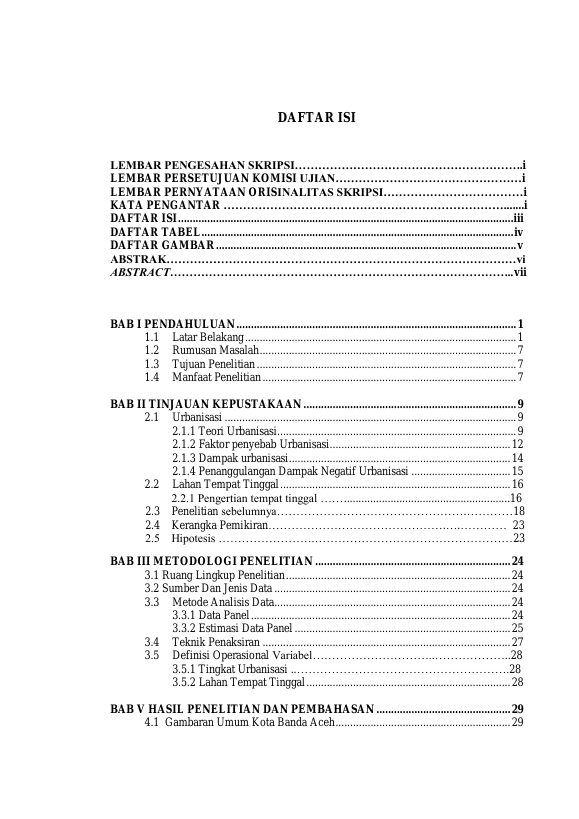 DAFTAR ISI

LEMBAR PENGESAHAN SKRIPSI i
LEMBAR PERSETUJUAN KOMISI UJIAN i
LEMBAR PERNYATAAN ORISINALITAS SKRIPSI i
KATA PENGANTAR i
DAFTAR ISI iii
DAFTAR TABEL iv
DAFTAR GAMBAR v
ABSTRAK vi
ABSTRACT vii

BAB I PENDAHULUAN 1
1.1 Latar Belakang 1
1.2 Rumusan Masalah 7
1.3 Tujuan Penelitian 7
1.4 Manfaat Penelitian 7

BAB II TINJAUAN KEPUSTAKAAN 9
2.1 Urbanisasi 9
2.1.1 Teori Urbanisasi 9
2.1.2 Faktor penyebab Urbanisasi 12
2.1.3 Dampak urbanisasi 14
2.1.4 Penanggulangan Dampak Negatif Urbanisasi 15
2.2 Lahan Tempat Tinggal 16
2.2.1 Pengertian tempat tinggal 16
2.3 Penelitian sebelumnya 18
2.4 Kerangka Pemikiran 23
2.5 Hipotesis 23

BAB III METODOLOGI PENELITIAN 24
3.1 Ruang Lingkup Penelitian 24
3.2 Sumber Dan Jenis Data 24
3.3 Metode Analisis Data 24
3.3.1 Data Panel 24
3.3.2 Estimasi Data Panel 25
3.4 Teknik Penaksiran 27
3.5 Definisi Operasional Variabel 28
3.5.1 Tingkat Urbanisasi 28
3.5.2 Lahan Tempat Tinggal 28

BAB V HASIL PENELITIAN DAN PEMBAHASAN 29
4.1 Gambaran Umum Kota Banda Aceh 29